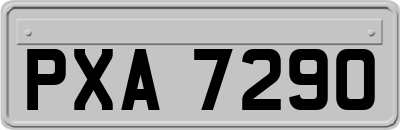 PXA 7290